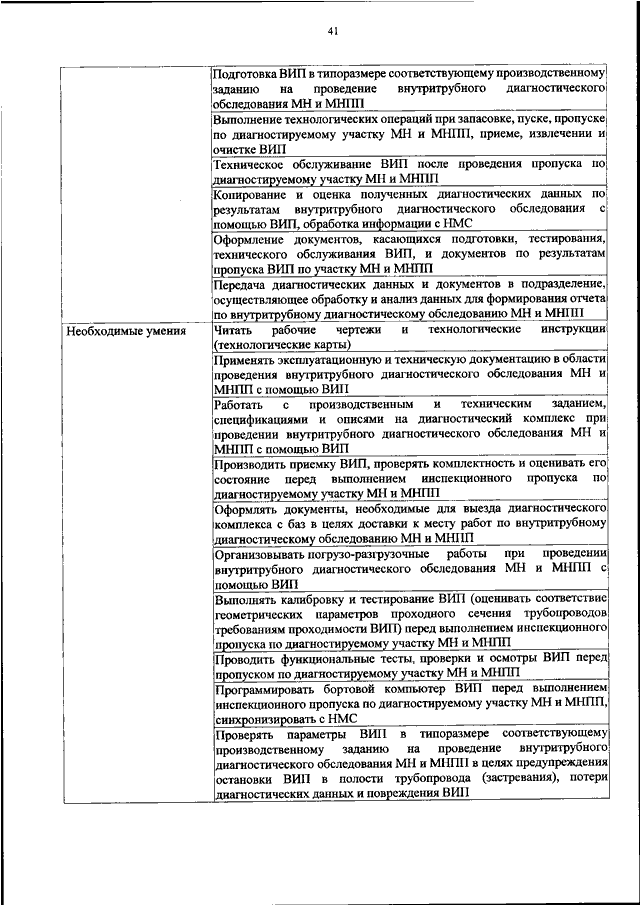 41

| | |
|---|---|
| | Подготовка ВИП в типоразмере соответствующему производственному заданию на проведение внутритрубного диагностического обследования МН и МНПП |
| | Выполнение технологических операций при запасовке, пуске, пропуске по диагностируемому участку МН и МНПП, приеме, извлечении и очистке ВИП |
| | Техническое обслуживание ВИП после проведения пропуска по диагностируемому участку МН и МНПП |
| | Копирование и оценка полученных диагностических данных по результатам внутритрубного диагностического обследования с помощью ВИП, обработка информации с НМС |
| | Оформление документов, касающихся подготовки, тестирования, технического обслуживания ВИП, и документов по результатам пропуска ВИП по участку МН и МНПП |
| | Передача диагностических данных и документов в подразделение, осуществляющее обработку и анализ данных для формирования отчета по внутритрубному диагностическому обследованию МН и МНПП |
| Необходимые умения | Читать рабочие чертежи и технологические инструкции (технологические карты) |
| | Применять эксплуатационную и техническую документацию в области проведения внутритрубного диагностического обследования МН и МНПП с помощью ВИП |
| | Работать с производственным и техническим заданием, спецификациями и описями на диагностический комплекс при проведении внутритрубного диагностического обследования МН и МНПП с помощью ВИП |
| | Производить приемку ВИП, проверять комплектность и оценивать его состояние перед выполнением инспекционного пропуска по диагностируемому участку МН и МНПП |
| | Оформлять документы, необходимые для выезда диагностического комплекса с баз в целях доставки к месту работ по внутритрубному диагностическому обследованию МН и МНПП |
| | Организовывать погрузо-разгрузочные работы при проведении внутритрубного диагностического обследования МН и МНПП с помощью ВИП |
| | Выполнять калибровку и тестирование ВИП (оценивать соответствие геометрических параметров проходного сечения трубопроводов требованиям проходимости ВИП) перед выполнением инспекционного пропуска по диагностируемому участку МН и МНПП |
| | Проводить функциональные тесты, проверки и осмотры ВИП перед пропуском по диагностируемому участку МН и МНПП |
| | Программировать бортовой компьютер ВИП перед выполнением инспекционного пропуска по диагностируемому участку МН и МНПП, синхронизировать с НМС |
| | Проверять параметры ВИП в типоразмере соответствующему производственному заданию на проведение внутритрубного диагностического обследования МН и МНПП в целях предупреждения остановки ВИП в полости трубопровода (застревания), потери диагностических данных и повреждения ВИП |